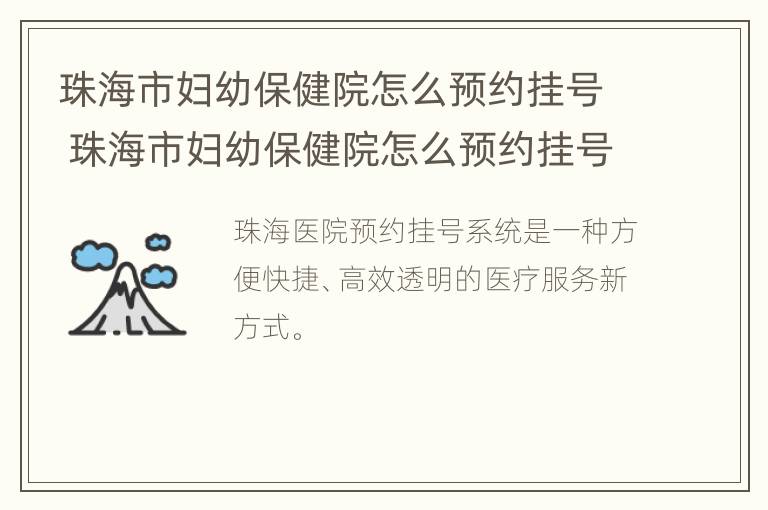 珠海市妇幼保健院怎么预约挂号
珠海市妇幼保健院怎么预约挂号

珠海医院预约挂号系统是一种方便快捷、高效透明的医疗服务新方式。